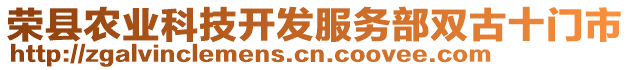 荣县农业科技开发服务部双古十门市
http://zgalvinclemens.cn.coovee.com